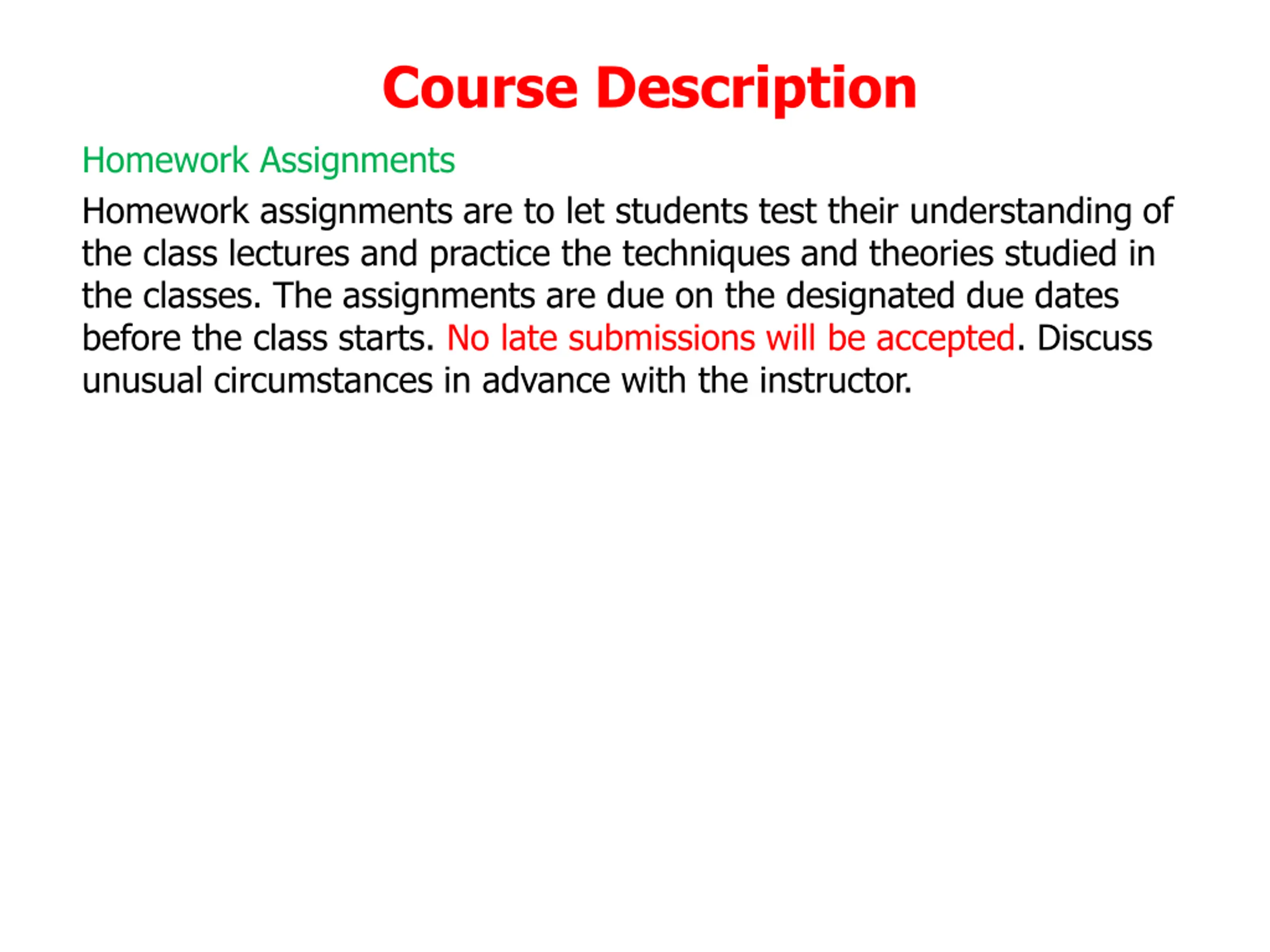 Course Description

Homework Assignments

Homework assignments are to let students test their understanding of the class lectures and practice the techniques and theories studied in the classes. The assignments are due on the designated due dates before the class starts. No late submissions will be accepted. Discuss unusual circumstances in advance with the instructor.